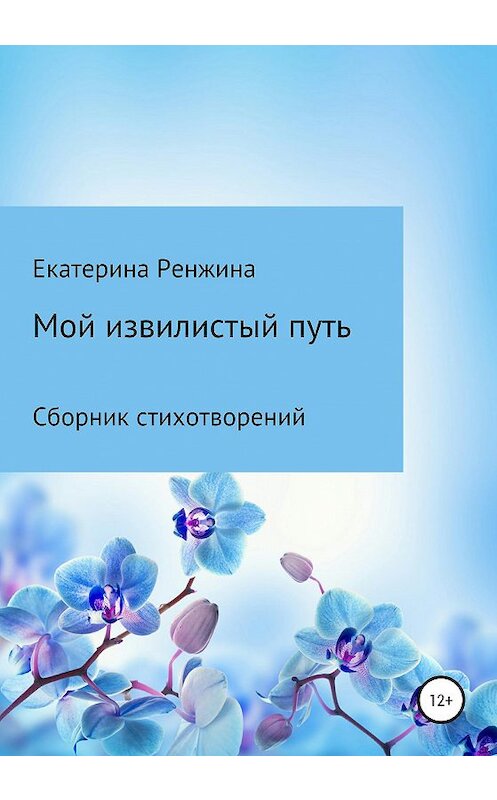 Екатерина Ренжина

Мой извилистый путь

Сборник стихотворений

12+